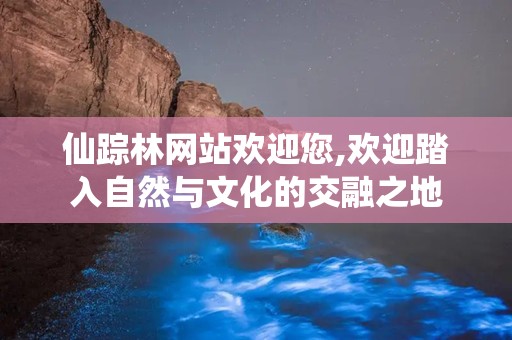 仙踪林网站欢迎您,欢迎踏入自然与文化的交融之地